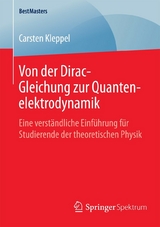 BestMasters

Carsten Kleppel

Von der Dirac-Gleichung zur Quantenelektrodynamik

Eine verständliche Einführung für Studierende der theoretischen Physik

Springer Spektrum